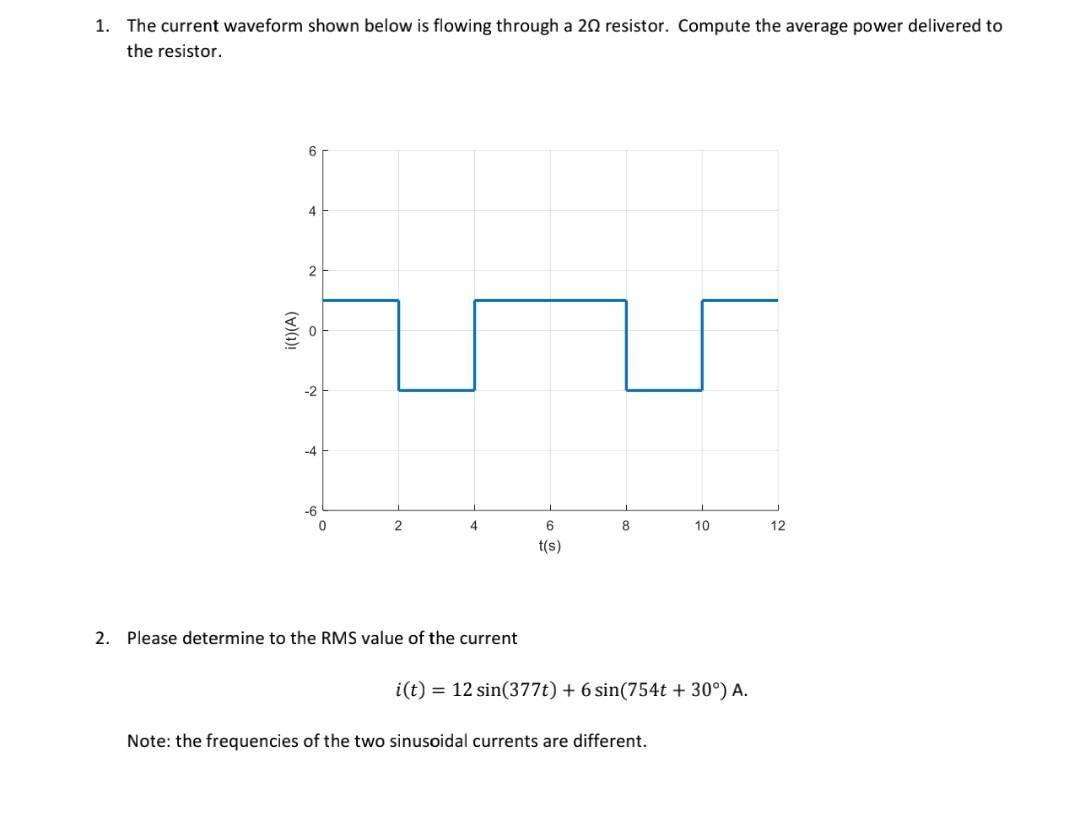 1. The current waveform shown below is flowing through a 2Ω resistor. Compute the average power delivered to the resistor.

6
4
2
0
-2
-4
-6
i(t)(A)
0
2
4
6
8
10
12
t(s)

2. Please determine to the RMS value of the current

$i(t) = 12\sin(377t) + 6\sin(754t + 30°)$ A.

Note: the frequencies of the two sinusoidal currents are different.